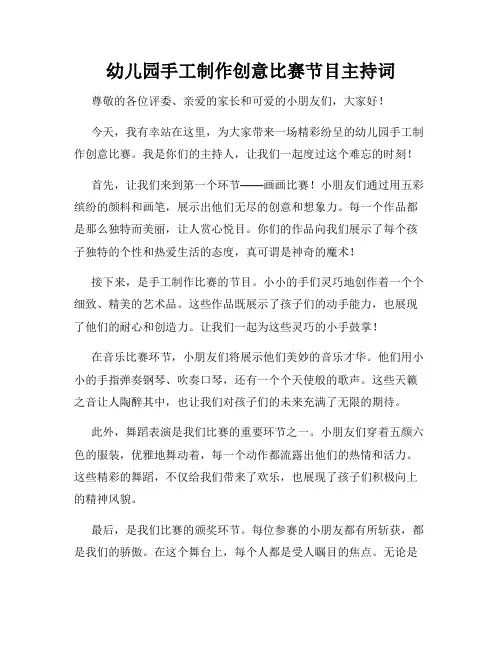 幼儿园手工制作创意比赛节目主持词

尊敬的各位评委、亲爱的家长和可爱的小朋友们，大家好！

今天，我有幸站在这里，为大家带来一场精彩纷呈的幼儿园手工制作创意比赛。我是你们的主持人，让我们一起度过这个难忘的时刻！

首先，让我们来到第一个环节——画画比赛！小朋友们通过用五彩缤纷的颜料和画笔，展示出他们无尽的创意和想象力。每一个作品都是那么独特而美丽，让人赏心悦目。你们的作品向我们展示了每个孩子独特的个性和热爱生活的态度，真可谓是神奇的魔术！

接下来，是手工制作比赛的节目。小小的手们灵巧地创作着一个个细致、精美的艺术品。这些作品既展示了孩子们的动手能力，也展现了他们的耐心和创造力。让我们一起为这些灵巧的小手鼓掌！

在音乐比赛环节，小朋友们将展示他们美妙的音乐才华。他们用小小的手指弹奏钢琴、吹奏口琴，还有一个个天使般的歌声。这些天籁之音让人陶醉其中，也让我们对孩子们的未来充满了无限的期待。

此外，舞蹈表演是我们比赛的重要环节之一。小朋友们穿着五颜六色的服装，优雅地舞动着，每一个动作都流露出他们的热情和活力。这些精彩的舞蹈，不仅给我们带来了欢乐，也展现了孩子们积极向上的精神风貌。

最后，是我们比赛的颁奖环节。每位参赛的小朋友都有所斩获，都是我们的骄傲。在这个舞台上，每个人都是受人瞩目的焦点。无论是